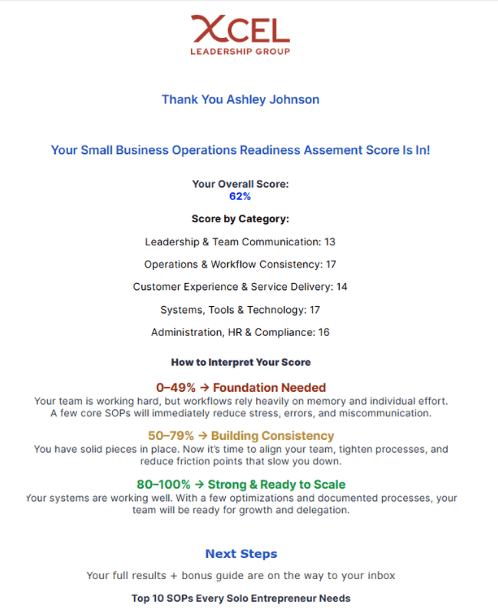 XCEL
LEADERSHIP GROUP

Thank You Ashley Johnson

Your Small Business Operations Readiness Assement Score Is In!

Your Overall Score:
62%

Score by Category:

Leadership & Team Communication: 13

Operations & Workflow Consistency: 17

Customer Experience & Service Delivery: 14

Systems, Tools & Technology: 17

Administration, HR & Compliance: 16

How to Interpret Your Score

0–49% → Foundation Needed
Your team is working hard, but workflows rely heavily on memory and individual effort. A few core SOPs will immediately reduce stress, errors, and miscommunication.

50–79% → Building Consistency
You have solid pieces in place. Now it's time to align your team, tighten processes, and reduce friction points that slow you down.

80–100% → Strong & Ready to Scale
Your systems are working well. With a few optimizations and documented processes, your team will be ready for growth and delegation.

Next Steps

Your full results + bonus guide are on the way to your inbox

Top 10 SOPs Every Solo Entrepreneur Needs